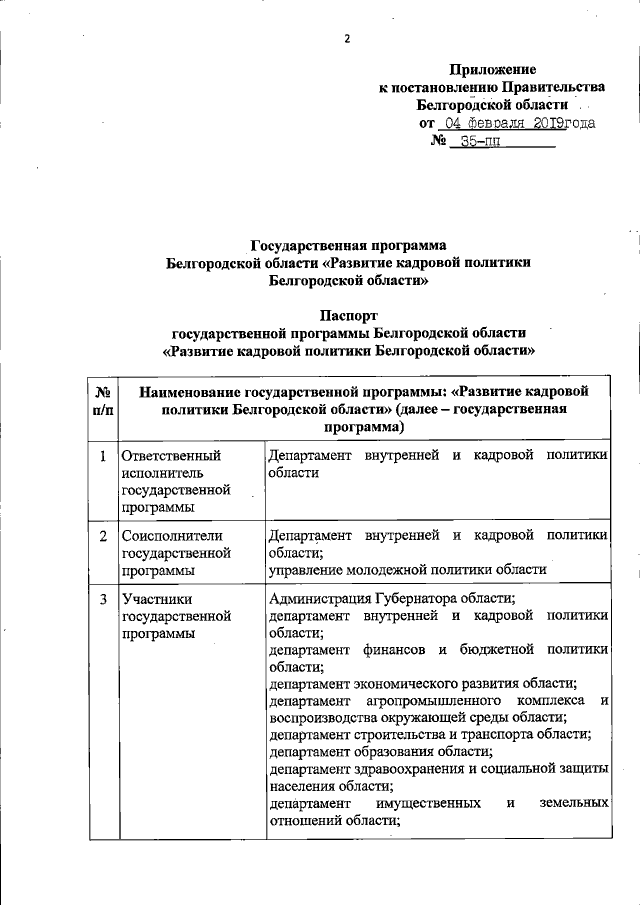 2

Приложение
к постановлению Правительства
Белгородской области
от 04 февраля 2019года
№ 35-пп

Государственная программа
Белгородской области «Развитие кадровой политики
Белгородской области»

Паспорт
государственной программы Белгородской области
«Развитие кадровой политики Белгородской области»

| № п/п | Наименование государственной программы: «Развитие кадровой политики Белгородской области» (далее – государственная программа) | |
|---|---|---|
| 1 | Ответственный исполнитель государственной программы | Департамент внутренней и кадровой политики области |
| 2 | Соисполнители государственной программы | Департамент внутренней и кадровой политики области; управление молодежной политики области |
| 3 | Участники государственной программы | Администрация Губернатора области; департамент внутренней и кадровой политики области; департамент финансов и бюджетной политики области; департамент экономического развития области; департамент агропромышленного комплекса и воспроизводства окружающей среды области; департамент строительства и транспорта области; департамент образования области; департамент здравоохранения и социальной защиты населения области; департамент имущественных и земельных отношений области; |